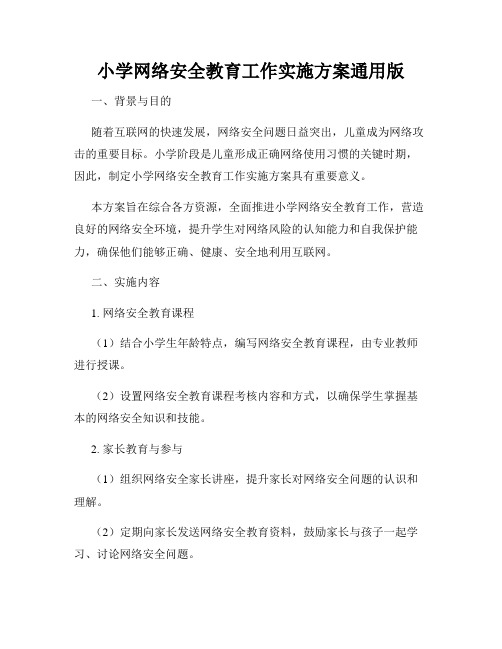 小学网络安全教育工作实施方案通用版

一、背景与目的

随着互联网的快速发展，网络安全问题日益突出，儿童成为网络攻击的重要目标。小学阶段是儿童形成正确网络使用习惯的关键时期，因此，制定小学网络安全教育工作实施方案具有重要意义。

本方案旨在综合各方资源，全面推进小学网络安全教育工作，营造良好的网络安全环境，提升学生对网络风险的认知能力和自我保护能力，确保他们能够正确、健康、安全地利用互联网。

二、实施内容

1. 网络安全教育课程

（1）结合小学生年龄特点，编写网络安全教育课程，由专业教师进行授课。

（2）设置网络安全教育课程考核内容和方式，以确保学生掌握基本的网络安全知识和技能。

2. 家长教育与参与

（1）组织网络安全家长讲座，提升家长对网络安全问题的认识和理解。

（2）定期向家长发送网络安全教育资料，鼓励家长与孩子一起学习、讨论网络安全问题。